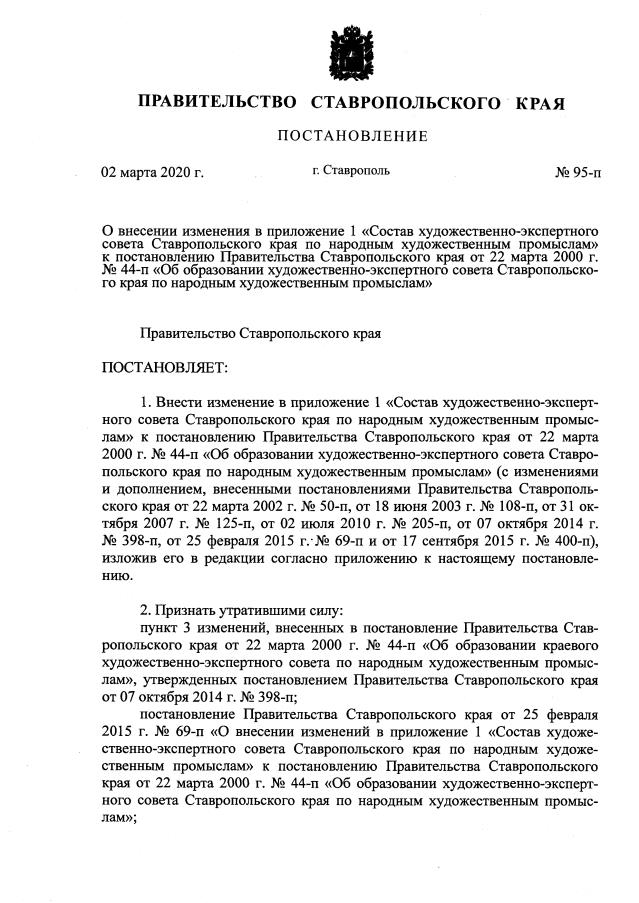 ПРАВИТЕЛЬСТВО СТАВРОПОЛЬСКОГО КРАЯ

ПОСТАНОВЛЕНИЕ

02 марта 2020 г. г. Ставрополь № 95-п

О внесении изменения в приложение 1 «Состав художественно-экспертного совета Ставропольского края по народным художественным промыслам» к постановлению Правительства Ставропольского края от 22 марта 2000 г. № 44-п «Об образовании художественно-экспертного совета Ставропольского края по народным художественным промыслам»

Правительство Ставропольского края

ПОСТАНОВЛЯЕТ:

1. Внести изменение в приложение 1 «Состав художественно-экспертного совета Ставропольского края по народным художественным промыслам» к постановлению Правительства Ставропольского края от 22 марта 2000 г. № 44-п «Об образовании художественно-экспертного совета Ставропольского края по народным художественным промыслам» (с изменениями и дополнением, внесенными постановлениями Правительства Ставропольского края от 22 марта 2002 г. № 50-п, от 18 июня 2003 г. № 108-п, от 31 октября 2007 г. № 125-п, от 02 июля 2010 г. № 205-п, от 07 октября 2014 г. № 398-п, от 25 февраля 2015 г. № 69-п и от 17 сентября 2015 г. № 400-п), изложив его в редакции согласно приложению к настоящему постановлению.

2. Признать утратившими силу:
пункт 3 изменений, внесенных в постановление Правительства Ставропольского края от 22 марта 2000 г. № 44-п «Об образовании краевого художественно-экспертного совета по народным художественным промыслам», утвержденных постановлением Правительства Ставропольского края от 07 октября 2014 г. № 398-п;
постановление Правительства Ставропольского края от 25 февраля 2015 г. № 69-п «О внесении изменений в приложение 1 «Состав художественно-экспертного совета Ставропольского края по народным художественным промыслам» к постановлению Правительства Ставропольского края от 22 марта 2000 г. № 44-п «Об образовании художественно-экспертного совета Ставропольского края по народным художественным промыслам»;